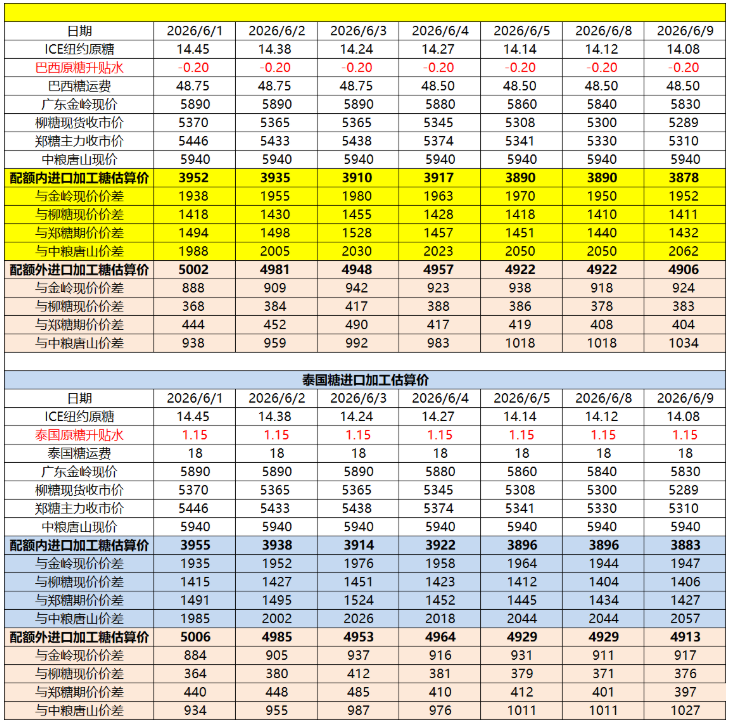 | 日期 | 2026/6/1 | 2026/6/2 | 2026/6/3 | 2026/6/4 | 2026/6/5 | 2026/6/8 | 2026/6/9 |
|---|---|---|---|---|---|---|---|
| ICE纽约原糖 | 14.45 | 14.38 | 14.24 | 14.27 | 14.14 | 14.12 | 14.08 |
| 巴西原糖升贴水 | -0.20 | -0.20 | -0.20 | -0.20 | -0.20 | -0.20 | -0.20 |
| 巴西糖运费 | 48.75 | 48.75 | 48.75 | 48.50 | 48.50 | 48.50 | 48.50 |
| 广东金岭现价 | 5890 | 5890 | 5890 | 5880 | 5860 | 5840 | 5830 |
| 柳糖现货收市价 | 5370 | 5365 | 5365 | 5345 | 5308 | 5300 | 5289 |
| 郑糖主力收市价 | 5446 | 5433 | 5438 | 5374 | 5341 | 5330 | 5310 |
| 中粮唐山现价 | 5940 | 5940 | 5940 | 5940 | 5940 | 5940 | 5940 |
| 配额内进口加工糖估算价 | 3952 | 3935 | 3910 | 3917 | 3890 | 3890 | 3878 |
| 与金岭现价价差 | 1938 | 1955 | 1980 | 1963 | 1970 | 1950 | 1952 |
| 与柳糖现价价差 | 1418 | 1430 | 1455 | 1428 | 1418 | 1410 | 1411 |
| 与郑糖期价价差 | 1494 | 1498 | 1528 | 1457 | 1451 | 1440 | 1432 |
| 与中粮唐山价差 | 1988 | 2005 | 2030 | 2023 | 2050 | 2050 | 2062 |
| 配额外进口加工糖估算价 | 5002 | 4981 | 4948 | 4957 | 4922 | 4922 | 4906 |
| 与金岭现价价差 | 888 | 909 | 942 | 923 | 938 | 918 | 924 |
| 与柳糖现价价差 | 368 | 384 | 417 | 388 | 386 | 378 | 383 |
| 与郑糖期价价差 | 444 | 452 | 490 | 417 | 419 | 408 | 404 |
| 与中粮唐山价差 | 938 | 959 | 992 | 983 | 1018 | 1018 | 1034 |

泰国糖进口加工估算价

| 日期 | 2026/6/1 | 2026/6/2 | 2026/6/3 | 2026/6/4 | 2026/6/5 | 2026/6/8 | 2026/6/9 |
|---|---|---|---|---|---|---|---|
| ICE纽约原糖 | 14.45 | 14.38 | 14.24 | 14.27 | 14.14 | 14.12 | 14.08 |
| 泰国原糖升贴水 | 1.15 | 1.15 | 1.15 | 1.15 | 1.15 | 1.15 | 1.15 |
| 泰国糖运费 | 18 | 18 | 18 | 18 | 18 | 18 | 18 |
| 广东金岭现价 | 5890 | 5890 | 5890 | 5880 | 5860 | 5840 | 5830 |
| 柳糖现货收市价 | 5370 | 5365 | 5365 | 5345 | 5308 | 5300 | 5289 |
| 郑糖主力收市价 | 5446 | 5433 | 5438 | 5374 | 5341 | 5330 | 5310 |
| 中粮唐山现价 | 5940 | 5940 | 5940 | 5940 | 5940 | 5940 | 5940 |
| 配额内进口加工糖估算价 | 3955 | 3938 | 3914 | 3922 | 3896 | 3896 | 3883 |
| 与金岭现价价差 | 1935 | 1952 | 1976 | 1958 | 1964 | 1944 | 1947 |
| 与柳糖现价价差 | 1415 | 1427 | 1451 | 1423 | 1412 | 1404 | 1406 |
| 与郑糖期价价差 | 1491 | 1495 | 1524 | 1452 | 1445 | 1434 | 1427 |
| 与中粮唐山价差 | 1985 | 2002 | 2026 | 2018 | 2044 | 2044 | 2057 |
| 配额外进口加工糖估算价 | 5006 | 4985 | 4953 | 4964 | 4929 | 4929 | 4913 |
| 与金岭现价价差 | 884 | 905 | 937 | 916 | 931 | 911 | 917 |
| 与柳糖现价价差 | 364 | 380 | 412 | 381 | 379 | 371 | 376 |
| 与郑糖期价价差 | 440 | 448 | 485 | 410 | 412 | 401 | 397 |
| 与中粮唐山价差 | 934 | 955 | 987 | 976 | 1011 | 1011 | 1027 |